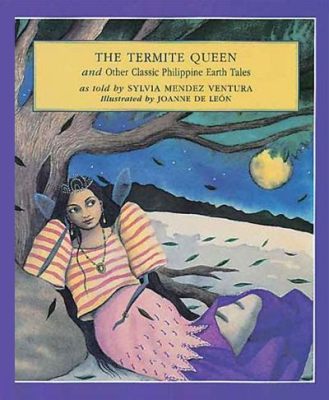 THE TERMITE QUEEN
and Other Classic Philippine Earth Tales
as told by SYLVIA MENDEZ VENTURA
Illustrated by JOANNE DE LEÓN